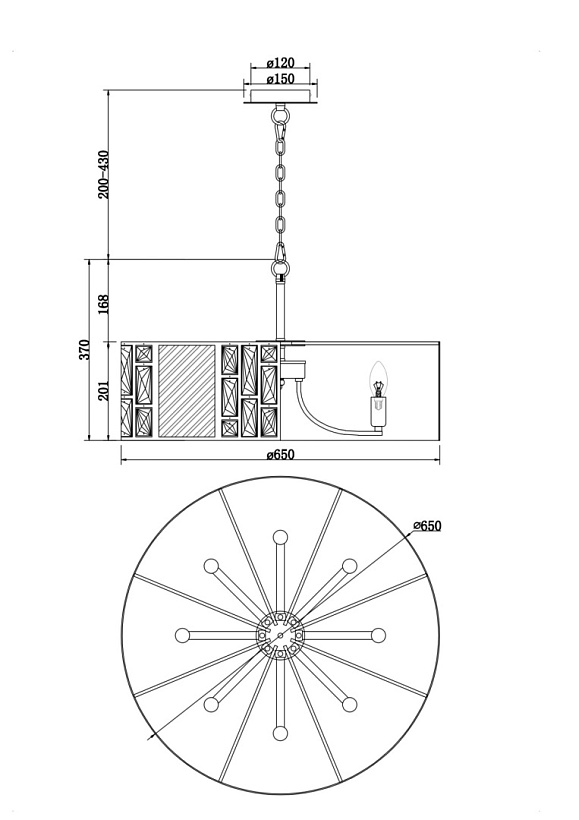 ø120
ø150
200–430
168
370
201
ø650
ø650